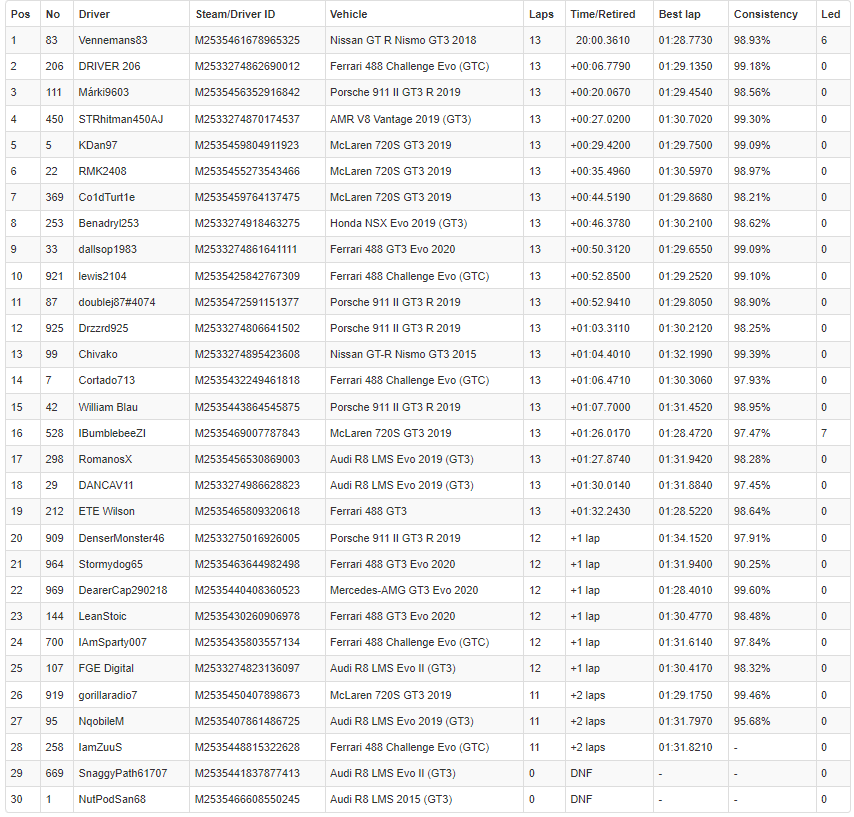 | Pos | No | Driver | Steam/Driver ID | Vehicle | Laps | Time/Retired | Best lap | Consistency | Led |
|---|---|---|---|---|---|---|---|---|---|
| 1 | 83 | Vennemans83 | M2535461678965325 | Nissan GT R Nismo GT3 2018 | 13 | 20:00.3610 | 01:28.7730 | 98.93% | 6 |
| 2 | 206 | DRIVER 206 | M2533274862690012 | Ferrari 488 Challenge Evo (GTC) | 13 | +00:06.7790 | 01:29.1350 | 99.18% | 0 |
| 3 | 111 | Márki9603 | M2535456352916842 | Porsche 911 II GT3 R 2019 | 13 | +00:20.0670 | 01:29.4540 | 98.56% | 0 |
| 4 | 450 | STRhitman450AJ | M2533274870174537 | AMR V8 Vantage 2019 (GT3) | 13 | +00:27.0200 | 01:30.7020 | 99.30% | 0 |
| 5 | 5 | KDan97 | M2535459804911923 | McLaren 720S GT3 2019 | 13 | +00:29.4200 | 01:29.7500 | 99.09% | 0 |
| 6 | 22 | RMK2408 | M2535455273543466 | McLaren 720S GT3 2019 | 13 | +00:35.4960 | 01:30.5970 | 98.97% | 0 |
| 7 | 369 | Co1dTurt1e | M2535459764137475 | McLaren 720S GT3 2019 | 13 | +00:44.5190 | 01:29.8680 | 98.21% | 0 |
| 8 | 253 | Benadryl253 | M2533274918463275 | Honda NSX Evo 2019 (GT3) | 13 | +00:46.3780 | 01:30.2100 | 98.62% | 0 |
| 9 | 33 | dallsop1983 | M2533274861641111 | Ferrari 488 GT3 Evo 2020 | 13 | +00:50.3120 | 01:29.6550 | 99.09% | 0 |
| 10 | 921 | lewis2104 | M2535425842767309 | Ferrari 488 Challenge Evo (GTC) | 13 | +00:52.8500 | 01:29.2520 | 99.10% | 0 |
| 11 | 87 | doublej87#4074 | M2535472591151377 | Porsche 911 II GT3 R 2019 | 13 | +00:52.9410 | 01:29.8050 | 98.90% | 0 |
| 12 | 925 | Drzzrd925 | M2533274806641502 | Porsche 911 II GT3 R 2019 | 13 | +01:03.3110 | 01:30.2120 | 98.25% | 0 |
| 13 | 99 | Chivako | M2533274895423608 | Nissan GT-R Nismo GT3 2015 | 13 | +01:04.4010 | 01:32.1990 | 99.39% | 0 |
| 14 | 7 | Cortado713 | M2535432249461818 | Ferrari 488 Challenge Evo (GTC) | 13 | +01:06.4710 | 01:30.3060 | 97.93% | 0 |
| 15 | 42 | William Blau | M2535443864545875 | Porsche 911 II GT3 R 2019 | 13 | +01:07.7000 | 01:31.4520 | 98.95% | 0 |
| 16 | 528 | IBumblebeeZI | M2535469007787843 | McLaren 720S GT3 2019 | 13 | +01:26.0170 | 01:28.4720 | 97.47% | 7 |
| 17 | 298 | RomanosX | M2535456530869003 | Audi R8 LMS Evo 2019 (GT3) | 13 | +01:27.8740 | 01:31.9420 | 98.28% | 0 |
| 18 | 29 | DANCAV11 | M2533274986628823 | Audi R8 LMS Evo 2019 (GT3) | 13 | +01:30.0140 | 01:31.8840 | 97.45% | 0 |
| 19 | 212 | ETE Wilson | M2535465809320618 | Ferrari 488 GT3 | 13 | +01:32.2430 | 01:28.5220 | 98.64% | 0 |
| 20 | 909 | DenserMonster46 | M2533275016926005 | Porsche 911 II GT3 R 2019 | 12 | +1 lap | 01:34.1520 | 97.91% | 0 |
| 21 | 964 | Stormydog65 | M2535463644982498 | Ferrari 488 GT3 Evo 2020 | 12 | +1 lap | 01:31.9400 | 90.25% | 0 |
| 22 | 969 | DearerCap290218 | M2535440408360523 | Mercedes-AMG GT3 Evo 2020 | 12 | +1 lap | 01:28.4010 | 99.60% | 0 |
| 23 | 144 | LeanStoic | M2535430260906978 | Ferrari 488 GT3 Evo 2020 | 12 | +1 lap | 01:30.4770 | 98.48% | 0 |
| 24 | 700 | IAmSparty007 | M2535435803557134 | Ferrari 488 Challenge Evo (GTC) | 12 | +1 lap | 01:31.6140 | 97.84% | 0 |
| 25 | 107 | FGE Digital | M2533274823136097 | Audi R8 LMS Evo II (GT3) | 12 | +1 lap | 01:30.4170 | 98.32% | 0 |
| 26 | 919 | gorillaradio7 | M2535450407898673 | McLaren 720S GT3 2019 | 11 | +2 laps | 01:29.1750 | 99.46% | 0 |
| 27 | 95 | NqobileM | M2535407861486725 | Audi R8 LMS Evo 2019 (GT3) | 11 | +2 laps | 01:31.7970 | 95.68% | 0 |
| 28 | 258 | IamZuuS | M2535448815322628 | Ferrari 488 Challenge Evo (GTC) | 11 | +2 laps | 01:31.8210 | - | 0 |
| 29 | 669 | SnaggyPath61707 | M2535441837877413 | Audi R8 LMS Evo II (GT3) | 0 | DNF | - | - | 0 |
| 30 | 1 | NutPodSan68 | M2535466608550245 | Audi R8 LMS 2015 (GT3) | 0 | DNF | - | - | 0 |